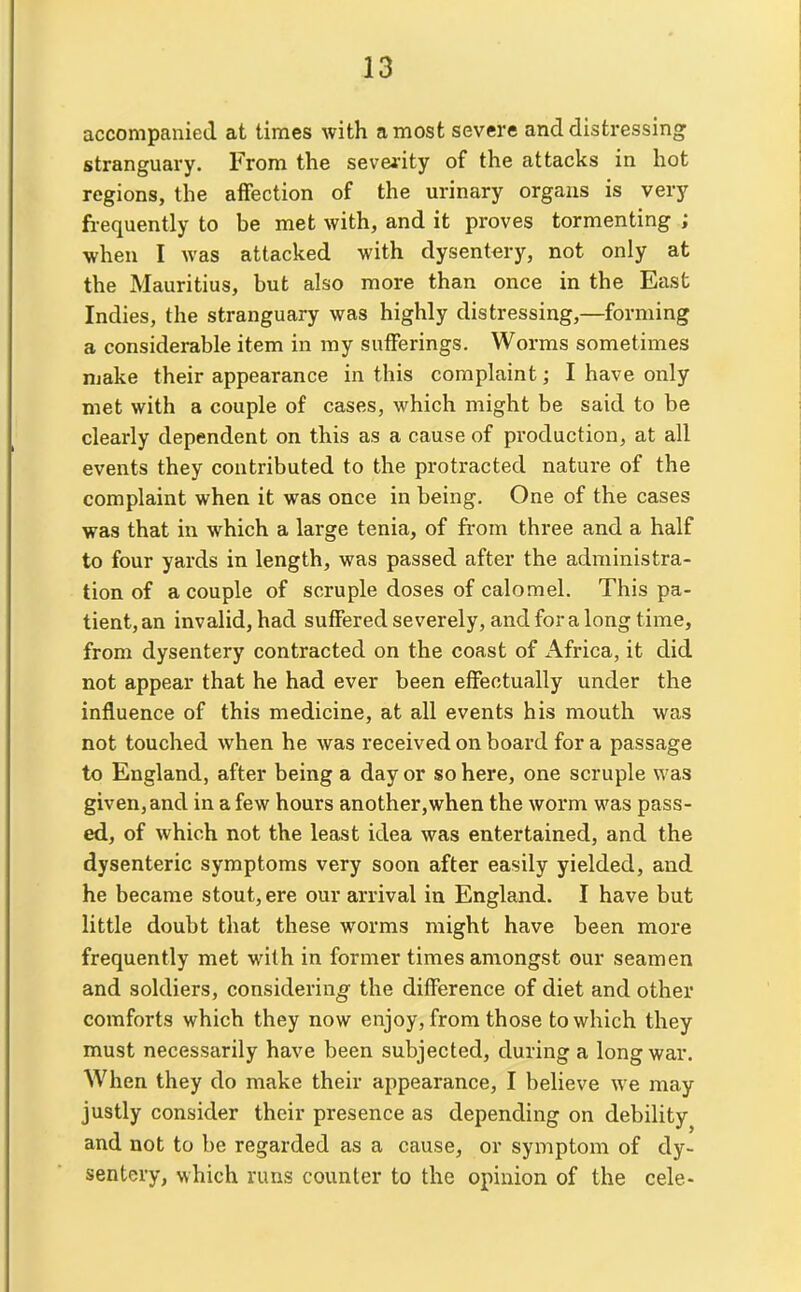 13

accompanied at times with a most severe and distressing stranguary. From the severity of the attacks in hot regions, the affection of the urinary organs is very frequently to be met with, and it proves tormenting ; when I was attacked with dysentery, not only at the Mauritius, but also more than once in the East Indies, the stranguary was highly distressing,—forming a considerable item in my sufferings. Worms sometimes make their appearance in this complaint; I have only met with a couple of cases, which might be said to be clearly dependent on this as a cause of production, at all events they contributed to the protracted nature of the complaint when it was once in being. One of the cases was that in which a large tenia, of from three and a half to four yards in length, was passed after the administration of a couple of scruple doses of calomel. This patient, an invalid, had suffered severely, and for a long time, from dysentery contracted on the coast of Africa, it did not appear that he had ever been effectually under the influence of this medicine, at all events his mouth was not touched when he was received on board for a passage to England, after being a day or so here, one scruple was given, and in a few hours another, when the worm was passed, of which not the least idea was entertained, and the dysenteric symptoms very soon after easily yielded, and he became stout, ere our arrival in England. I have but little doubt that these worms might have been more frequently met with in former times amongst our seamen and soldiers, considering the difference of diet and other comforts which they now enjoy, from those to which they must necessarily have been subjected, during a long war. When they do make their appearance, I believe we may justly consider their presence as depending on debility, and not to be regarded as a cause, or symptom of dysentery, which runs counter to the opinion of the cele-